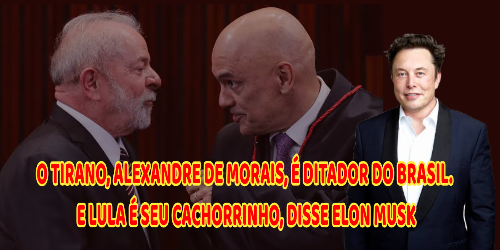 O TIRANO, ALEXANDRE DE MORAIS, É DITADOR DO BRASIL.
E LULA É SEU CACHORRINHO, DISSE ELON MUSK